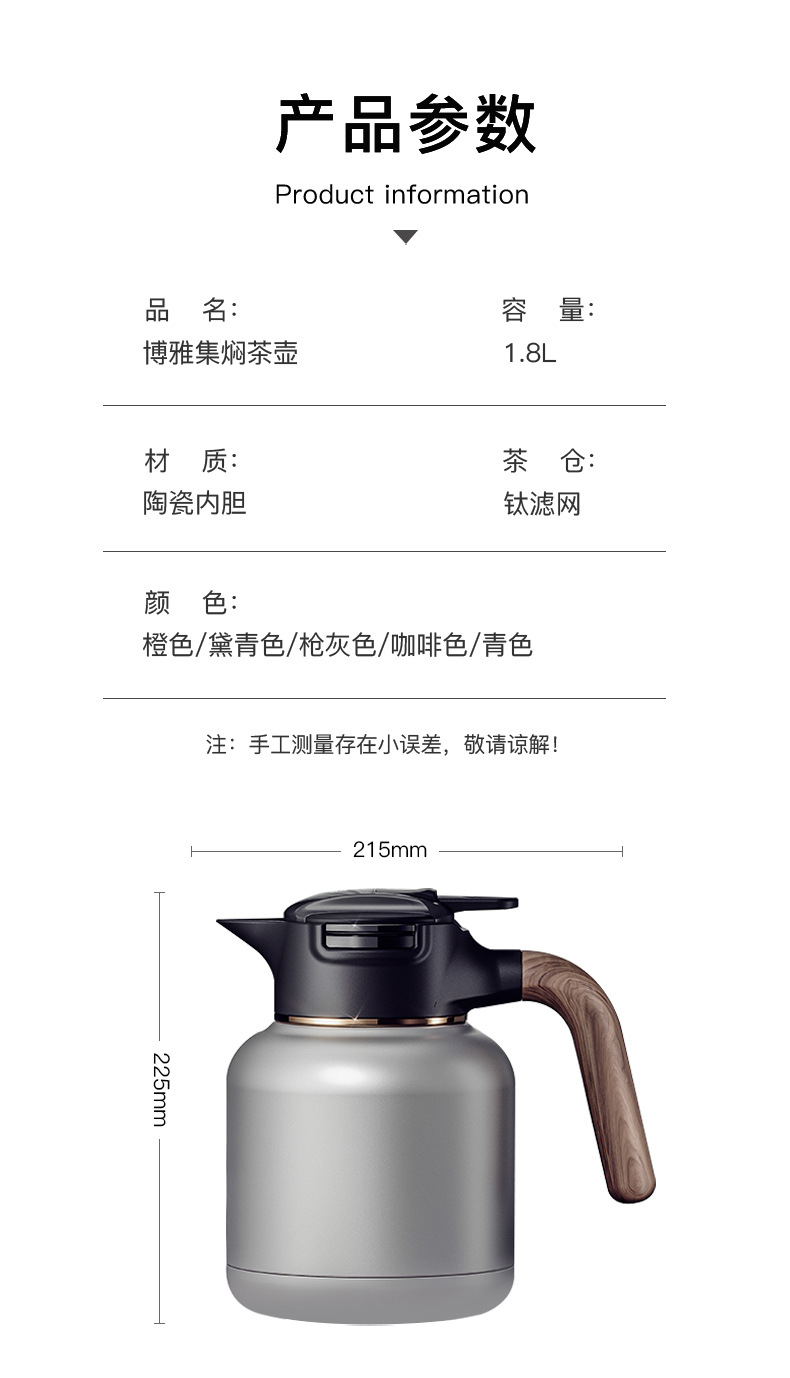 产品参数

Product information

品 名:
博雅集焖茶壶

容 量:
1.8L

材 质:
陶瓷内胆

茶 仓:
钛滤网

颜 色:
橙色/黛青色/枪灰色/咖啡色/青色

注:手工测量存在小误差,敬请谅解!

215mm

225mm